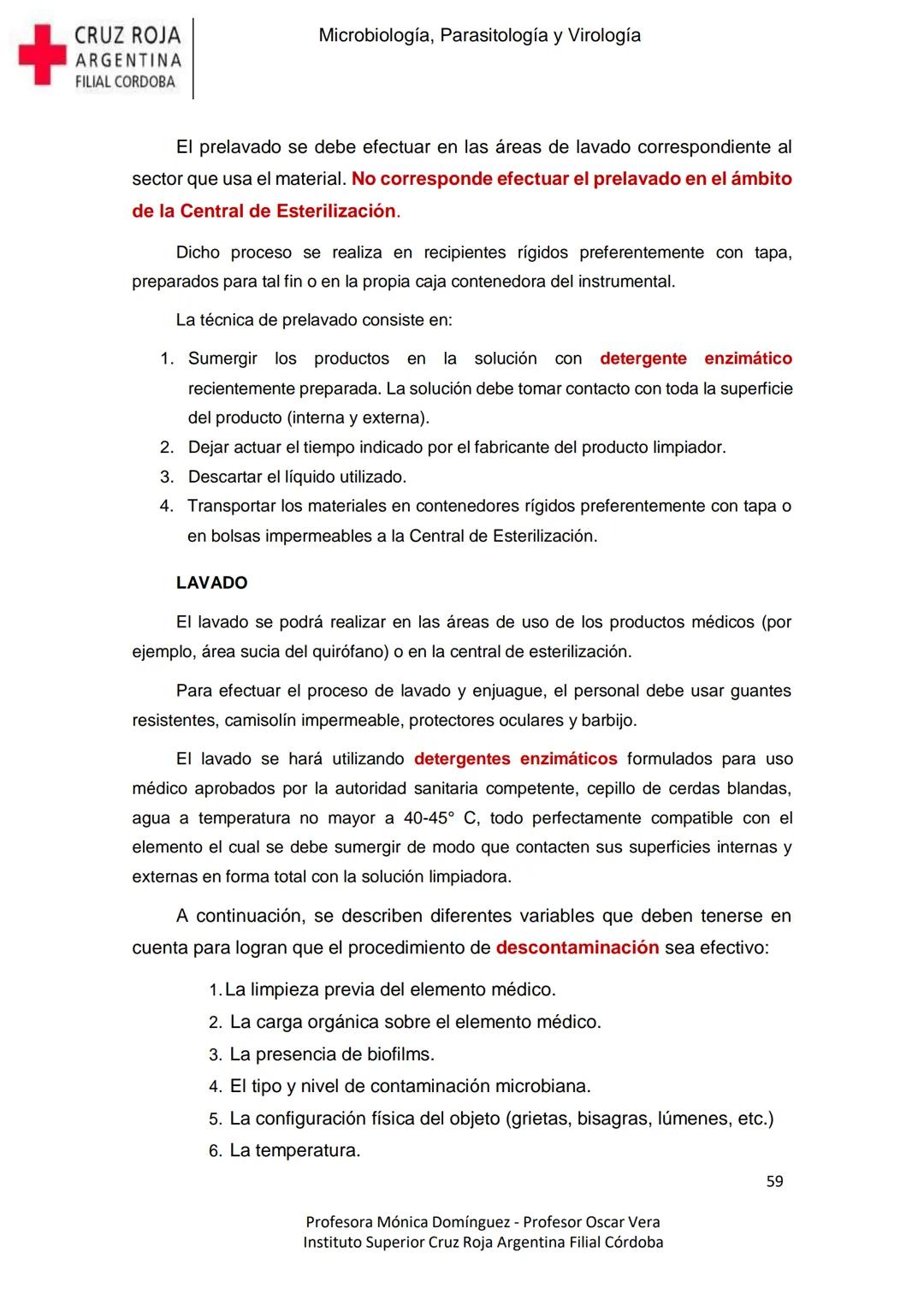 CRUZ ROJA
ARGENTINA
FILIAL CORDOBA

Microbiología, Parasitología y Virología

El prelavado se debe efectuar en las áreas de lavado correspondiente al sector que usa el material. No corresponde efectuar el prelavado en el ámbito de la Central de Esterilización.

Dicho proceso se realiza en recipientes rígidos preferentemente con tapa, preparados para tal fin o en la propia caja contenedora del instrumental.

La técnica de prelavado consiste en:

1. Sumergir los productos en la solución con detergente enzimático recientemente preparada. La solución debe tomar contacto con toda la superficie del producto (interna y externa).
2. Dejar actuar el tiempo indicado por el fabricante del producto limpiador.
3. Descartar el líquido utilizado.
4. Transportar los materiales en contenedores rígidos preferentemente con tapa o en bolsas impermeables a la Central de Esterilización.

LAVADO

El lavado se podrá realizar en las áreas de uso de los productos médicos (por ejemplo, área sucia del quirófano) o en la central de esterilización.

Para efectuar el proceso de lavado y enjuague, el personal debe usar guantes resistentes, camisolín impermeable, protectores oculares y barbijo.

El lavado se hará utilizando detergentes enzimáticos formulados para uso médico aprobados por la autoridad sanitaria competente, cepillo de cerdas blandas, agua a temperatura no mayor a 40-45° C, todo perfectamente compatible con el elemento el cual se debe sumergir de modo que contacten sus superficies internas y externas en forma total con la solución limpiadora.

A continuación, se describen diferentes variables que deben tenerse en cuenta para logran que el procedimiento de descontaminación sea efectivo:

1. La limpieza previa del elemento médico.
2. La carga orgánica sobre el elemento médico.
3. La presencia de biofilms.
4. El tipo y nivel de contaminación microbiana.
5. La configuración física del objeto (grietas, bisagras, lúmenes, etc.)
6. La temperatura.

59

Profesora Mónica Domínguez - Profesor Oscar Vera
Instituto Superior Cruz Roja Argentina Filial Córdoba